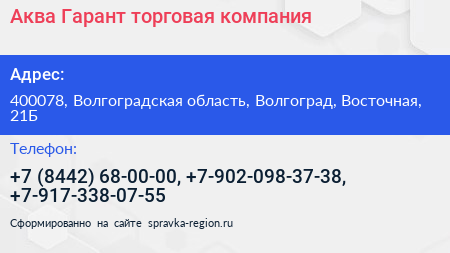 Аква Гарант торговая компания

Адрес:

400078, Волгоградская область, Волгоград, Восточная, 21Б

Телефон:

+7 (8442) 68-00-00, +7-902-098-37-38, +7-917-338-07-55

Сформированно на сайте spravka-region.ru